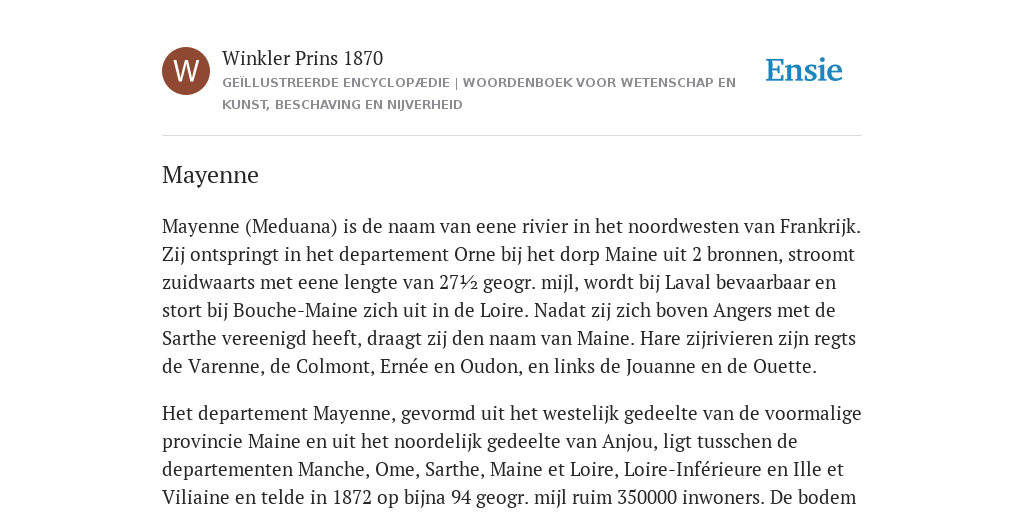 W

Winkler Prins 1870

GEÏLLUSTREERDE ENCYCLOPÆDIE | WOORDENBOEK VOOR WETENSCHAP EN KUNST, BESCHAVING EN NIJVERHEID

Ensie

Mayenne

Mayenne (Meduana) is de naam van eene rivier in het noordwesten van Frankrijk. Zij ontspringt in het departement Orne bij het dorp Maine uit 2 bronnen, stroomt zuidwaarts met eene lengte van 27½ geogr. mijl, wordt bij Laval bevaarbaar en stort bij Bouche-Maine zich uit in de Loire. Nadat zij zich boven Angers met de Sarthe vereenigd heeft, draagt zij den naam van Maine. Hare zijrivieren zijn regts de Varenne, de Colmont, Ernée en Oudon, en links de Jouanne en de Ouette.

Het departement Mayenne, gevormd uit het westelijk gedeelte van de voormalige provincie Maine en uit het noordelijk gedeelte van Anjou, ligt tusschen de departementen Manche, Ome, Sarthe, Maine et Loire, Loire-Inférieure en Ille et Viliaine en telde in 1872 op bijna 94 geogr. mijl ruim 350000 inwoners. De bodem